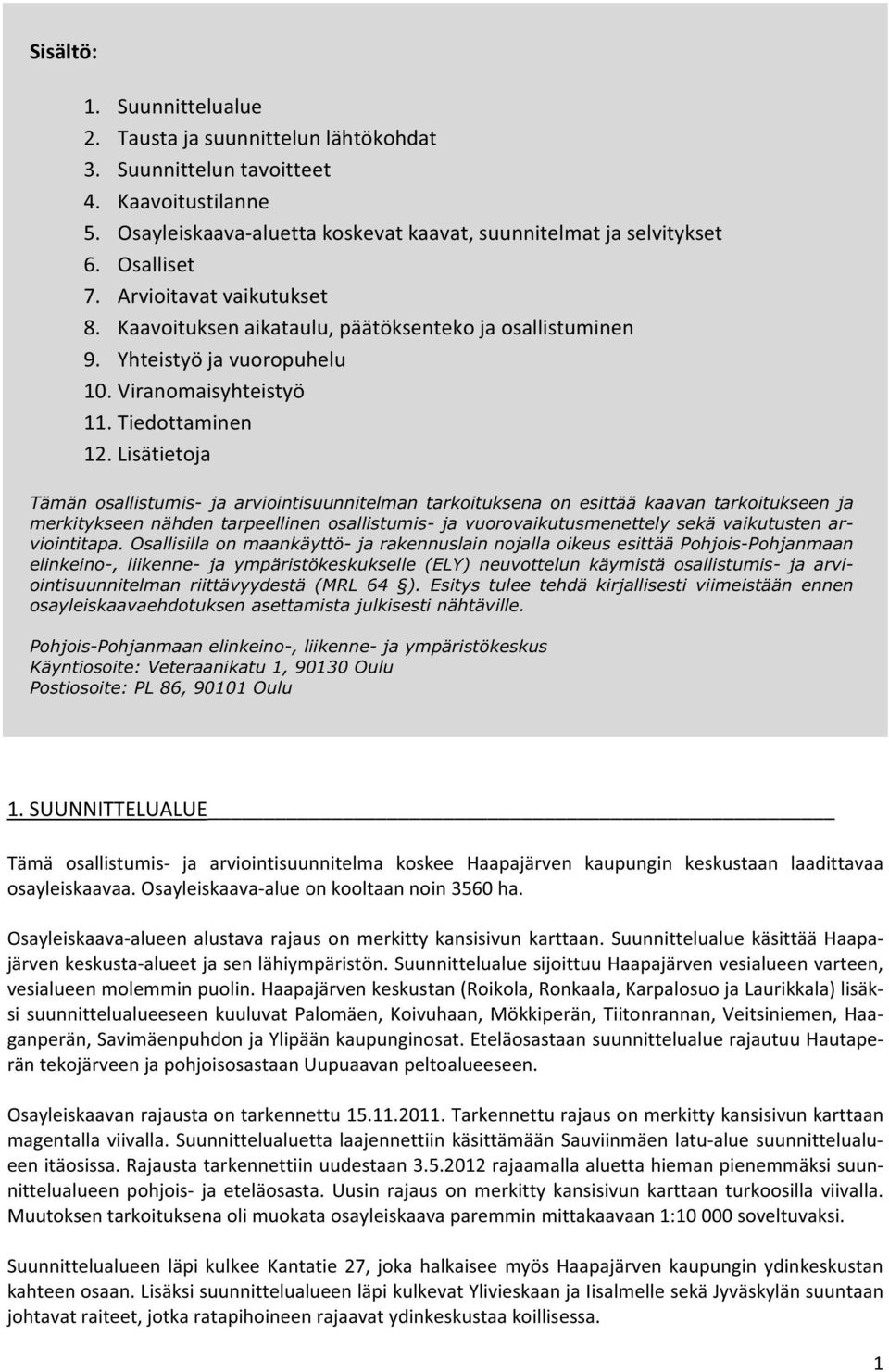 Sisältö:

1. Suunnittelualue
2. Tausta ja suunnittelun lähtökohdat
3. Suunnittelun tavoitteet
4. Kaavoitustilanne
5. Osayleiskaava-aluetta koskevat kaavat, suunnitelmat ja selvitykset
6. Osalliset
7. Arvioitavat vaikutukset
8. Kaavoituksen aikataulu, päätöksenteko ja osallistuminen
9. Yhteistyö ja vuoropuhelu
10. Viranomaisyhteistyö
11. Tiedottaminen
12. Lisätietoja

Tämän osallistumis- ja arviointisuunnitelman tarkoituksena on esittää kaavan tarkoitukseen ja merkitykseen nähden tarpeellinen osallistumis- ja vuorovaikutusmenettely sekä vaikutusten arviointitapa. Osallisilla on maankäyttö- ja rakennuslain nojalla oikeus esittää Pohjois-Pohjanmaan elinkeino-, liikenne- ja ympäristökeskukselle (ELY) neuvottelun käymistä osallistumis- ja arviointisuunnitelman riittävyydestä (MRL 64 §). Esitys tulee tehdä kirjallisesti viimeistään ennen osayleiskaavaehdotuksen asettamista julkisesti nähtäville.

Pohjois-Pohjanmaan elinkeino-, liikenne- ja ympäristökeskus
Käyntiosoite: Veteraanikatu 1, 90130 Oulu
Postiosoite: PL 86, 90101 Oulu

1. SUUNNITTELUALUE

Tämä osallistumis- ja arviointisuunnitelma koskee Haapajärven kaupungin keskustaan laadittavaa osayleiskaavaa. Osayleiskaava-alue on kooltaan noin 3560 ha.

Osayleiskaava-alueen alustava rajaus on merkitty kansisivun karttaan. Suunnittelualue käsittää Haapajärven keskusta-alueet ja sen lähiympäristön. Suunnittelualue sijoittuu Haapajärven vesialueen varteen, vesialueen molemmin puolin. Haapajärven keskustan (Roikola, Ronkaala, Karpalosuo ja Laurikkala) lisäksi suunnittelualueeseen kuuluvat Palomäen, Koivuhaan, Mökkiperän, Tiitonrannan, Veitsiniemen, Haaganperän, Savimäenpuhdon ja Ylipään kaupunginosat. Eteläosastaan suunnittelualue rajautuu Hautaperän tekojärveen ja pohjoisosastaan Uupuaavan peltoalueeseen.

Osayleiskaavan rajausta on tarkennettu 15.11.2011. Tarkennettu rajaus on merkitty kansisivun karttaan magentalla viivalla. Suunnittelualuetta laajennettiin käsittämään Sauviinmäen latu-alue suunnittelualueen itäosissa. Rajausta tarkennettiin uudestaan 3.5.2012 rajaamalla aluetta hieman pienemmäksi suunnittelualueen pohjois- ja eteläosasta. Uusin rajaus on merkitty kansisivun karttaan turkoosilla viivalla. Muutoksen tarkoituksena oli muokata osayleiskaava paremmin mittakaavaan 1:10 000 soveltuvaksi.

Suunnittelualueen läpi kulkee Kantatie 27, joka halkaisee myös Haapajärven kaupungin ydinkeskustan kahteen osaan. Lisäksi suunnittelualueen läpi kulkevat Ylivieskaan ja Iisalmelle sekä Jyväskylän suuntaan johtavat raiteet, jotka ratapihoineen rajaavat ydinkeskustaa koillisessa.

1